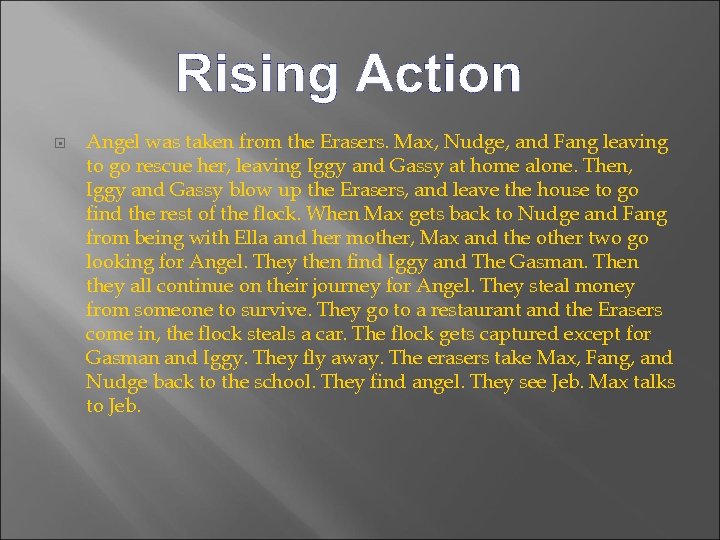 Rising Action

Angel was taken from the Erasers. Max, Nudge, and Fang leaving to go rescue her, leaving Iggy and Gassy at home alone. Then, Iggy and Gassy blow up the Erasers, and leave the house to go find the rest of the flock. When Max gets back to Nudge and Fang from being with Ella and her mother, Max and the other two go looking for Angel. They then find Iggy and The Gasman. Then they all continue on their journey for Angel. They steal money from someone to survive. They go to a restaurant and the Erasers come in, the flock steals a car. The flock gets captured except for Gasman and Iggy. They fly away. The erasers take Max, Fang, and Nudge back to the school. They find angel. They see Jeb. Max talks to Jeb.